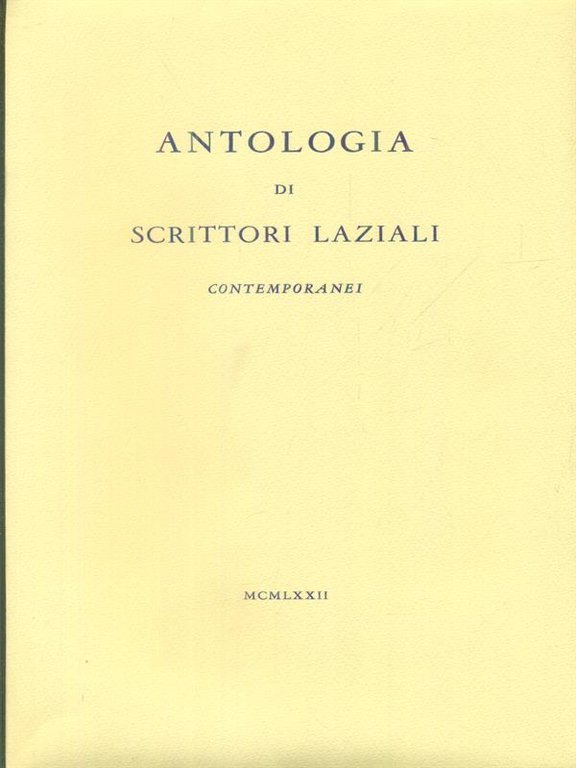 ANTOLOGIA

DI

SCRITTORI LAZIALI

CONTEMPORANEI

MCMLXXII